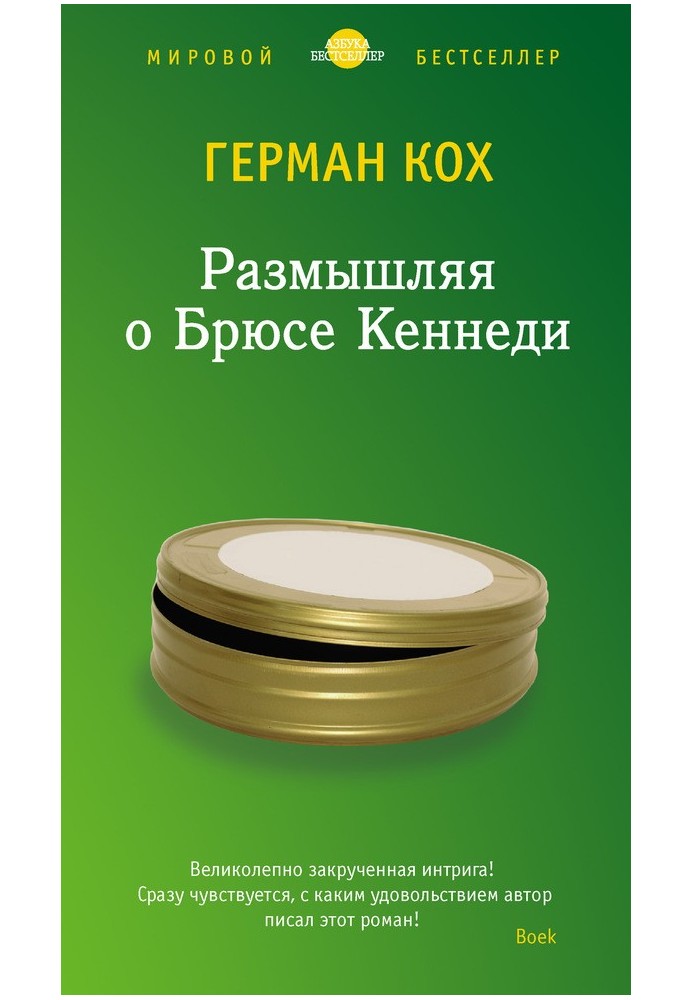 МИРОВОЙ АЗБУКА БЕСТСЕЛЛЕР БЕСТСЕЛЛЕР

ГЕРМАН КОХ

Размышляя о Брюсе Кеннеди

Великолепно закрученная интрига! Сразу чувствуется, с каким удовольствием автор писал этот роман!

Boek